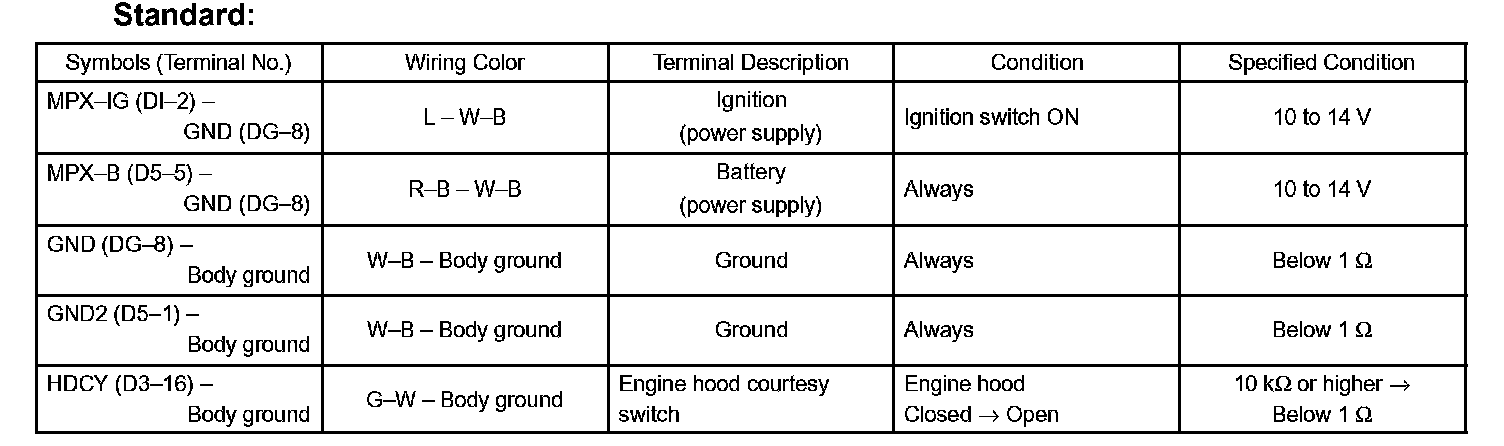 Standard:

| Symbols (Terminal No.) | Wiring Color | Terminal Description | Condition | Specified Condition |
|---|---|---|---|---|
| MPX–IG (DI–2) – GND (DG–8) | L – W–B | Ignition (power supply) | Ignition switch ON | 10 to 14 V |
| MPX–B (D5–5) – GND (DG–8) | R–B – W–B | Battery (power supply) | Always | 10 to 14 V |
| GND (DG–8) – Body ground | W–B – Body ground | Ground | Always | Below 1 Ω |
| GND2 (D5–1) – Body ground | W–B – Body ground | Ground | Always | Below 1 Ω |
| HDCY (D3–16) – Body ground | G–W – Body ground | Engine hood courtesy switch | Engine hood Closed → Open | 10 kΩ or higher → Below 1 Ω |